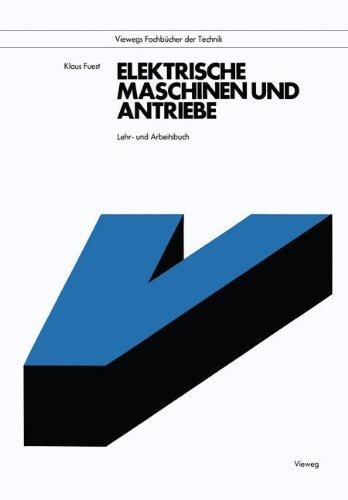 Viewegs Fachbücher der Technik

Klaus Fuest

ELEKTRISCHE MASCHINEN UND ANTRIEBE

Lehr- und Arbeitsbuch

Vieweg